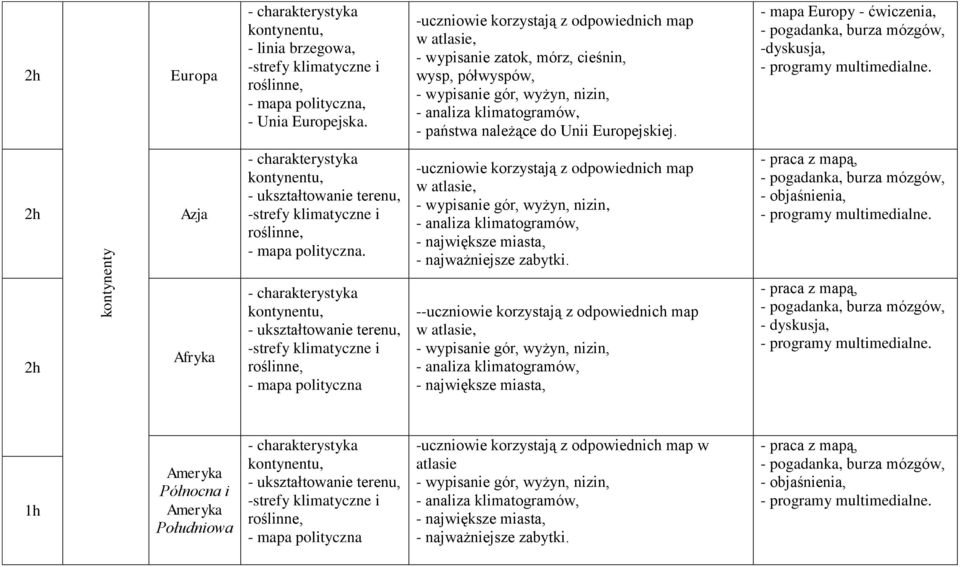 | 2h | kontynenty | Europa | - charakterystyka kontynentu, - linia brzegowa, -strefy klimatyczne i roślinne, - mapa polityczna, - Unia Europejska. | -uczniowie korzystają z odpowiednich map w atlasie, - wypisanie zatok, mórz, cieśnin, wysp, półwyspów, - wypisanie gór, wyżyn, nizin, - analiza klimatogramów, - państwa należące do Unii Europejskiej. | - mapa Europy - ćwiczenia, - pogadanka, burza mózgów, -dyskusja, - programy multimedialne. |
|---|---|---|---|---|---|
| 2h | | Azja | - charakterystyka kontynentu, - ukształtowanie terenu, -strefy klimatyczne i roślinne, - mapa polityczna. | -uczniowie korzystają z odpowiednich map w atlasie, - wypisanie gór, wyżyn, nizin, - analiza klimatogramów, - największe miasta, - najważniejsze zabytki. | - praca z mapą, - pogadanka, burza mózgów, - objaśnienia, - programy multimedialne. |
| 2h | | Afryka | - charakterystyka kontynentu, - ukształtowanie terenu, -strefy klimatyczne i roślinne, - mapa polityczna | --uczniowie korzystają z odpowiednich map w atlasie, - wypisanie gór, wyżyn, nizin, - analiza klimatogramów, - największe miasta, | - praca z mapą, - pogadanka, burza mózgów, - dyskusja, - programy multimedialne. |
| 1h | | Ameryka Północna i Ameryka Południowa | - charakterystyka kontynentu, - ukształtowanie terenu, -strefy klimatyczne i roślinne, - mapa polityczna | -uczniowie korzystają z odpowiednich map w atlasie - wypisanie gór, wyżyn, nizin, - analiza klimatogramów, - największe miasta, - najważniejsze zabytki. | - praca z mapą, - pogadanka, burza mózgów, - objaśnienia, - programy multimedialne. |